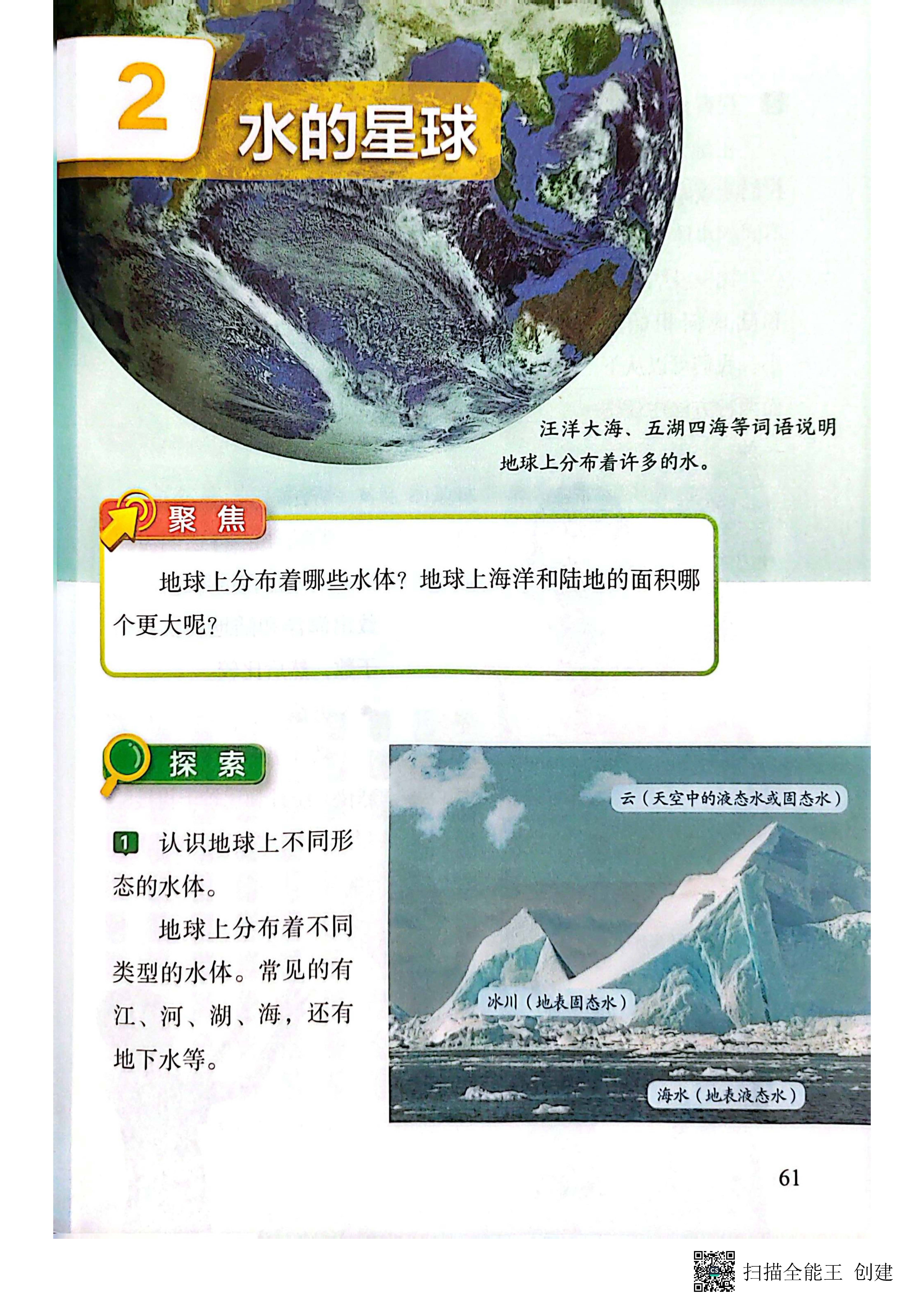 2 水的星球

汪洋大海、五湖四海等词语说明地球上分布着许多的水。

聚焦

地球上分布着哪些水体？地球上海洋和陆地的面积哪个更大呢？

探索

1 认识地球上不同形态的水体。

地球上分布着不同类型的水体。常见的有江、河、湖、海，还有地下水等。

云（天空中的液态水或固态水）

冰川（地表固态水）

海水（地表液态水）

61

扫描全能王 创建